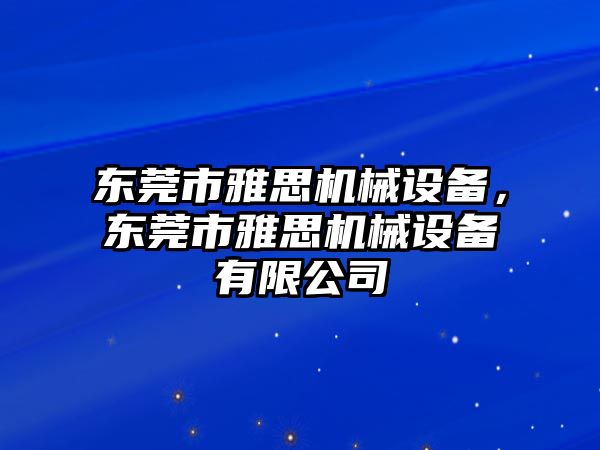 东莞市雅思机械设备，东莞市雅思机械设备有限公司